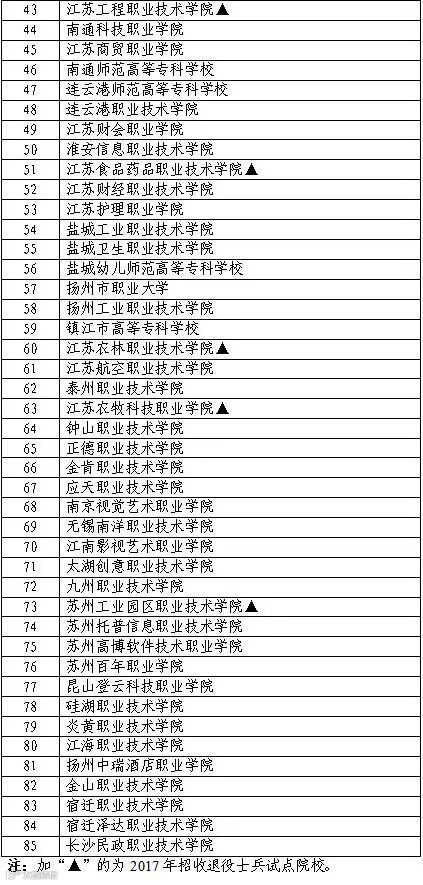 | 43 | 江苏工程职业技术学院▲ |
|---|---|
| 44 | 南通科技职业学院 |
| 45 | 江苏商贸职业学院 |
| 46 | 南通师范高等专科学校 |
| 47 | 连云港师范高等专科学校 |
| 48 | 连云港职业技术学院 |
| 49 | 江苏财会职业学院 |
| 50 | 淮安信息职业技术学院 |
| 51 | 江苏食品药品职业技术学院▲ |
| 52 | 江苏财经职业技术学院 |
| 53 | 江苏护理职业学院 |
| 54 | 盐城工业职业技术学院 |
| 55 | 盐城卫生职业技术学院 |
| 56 | 盐城幼儿师范高等专科学校 |
| 57 | 扬州市职业大学 |
| 58 | 扬州工业职业技术学院 |
| 59 | 镇江市高等专科学校 |
| 60 | 江苏农林职业技术学院▲ |
| 61 | 江苏航空职业技术学院 |
| 62 | 泰州职业技术学院 |
| 63 | 江苏农牧科技职业学院▲ |
| 64 | 钟山职业技术学院 |
| 65 | 正德职业技术学院 |
| 66 | 金肯职业技术学院 |
| 67 | 应天职业技术学院 |
| 68 | 南京视觉艺术职业学院 |
| 69 | 无锡南洋职业技术学院 |
| 70 | 江南影视艺术职业学院 |
| 71 | 太湖创意职业技术学院 |
| 72 | 九州职业技术学院 |
| 73 | 苏州工业园区职业技术学院▲ |
| 74 | 苏州托普信息职业技术学院 |
| 75 | 苏州高博软件技术职业学院 |
| 76 | 苏州百年职业学院 |
| 77 | 昆山登云科技职业学院 |
| 78 | 硅湖职业技术学院 |
| 79 | 炎黄职业技术学院 |
| 80 | 江海职业技术学院 |
| 81 | 扬州中瑞酒店职业学院 |
| 82 | 金山职业技术学院 |
| 83 | 宿迁职业技术学院 |
| 84 | 宿迁泽达职业技术学院 |
| 85 | 长沙民政职业技术学院 |

注：加“▲”的为 2017 年招收退役士兵试点院校。